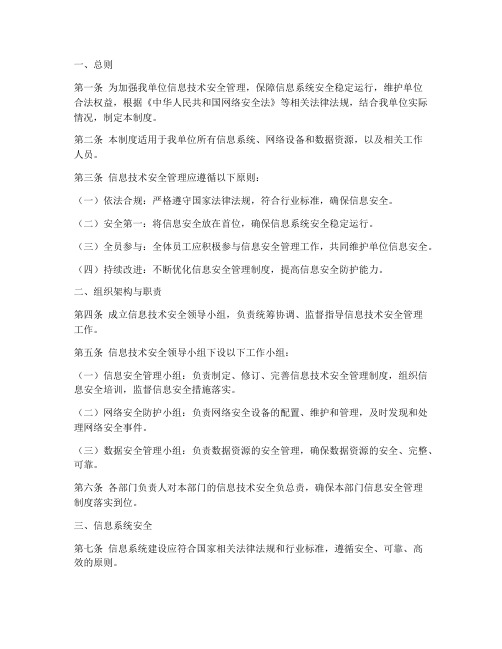 一、总则

第一条 为加强我单位信息技术安全管理，保障信息系统安全稳定运行，维护单位合法权益，根据《中华人民共和国网络安全法》等相关法律法规，结合我单位实际情况，制定本制度。

第二条 本制度适用于我单位所有信息系统、网络设备和数据资源，以及相关工作人员。

第三条 信息技术安全管理应遵循以下原则：

（一）依法合规：严格遵守国家法律法规，符合行业标准，确保信息安全。

（二）安全第一：将信息安全放在首位，确保信息系统安全稳定运行。

（三）全员参与：全体员工应积极参与信息安全管理工作，共同维护单位信息安全。

（四）持续改进：不断优化信息安全管理制度，提高信息安全防护能力。

二、组织架构与职责

第四条 成立信息技术安全领导小组，负责统筹协调、监督指导信息技术安全管理工作。

第五条 信息技术安全领导小组下设以下工作小组：

（一）信息安全管理小组：负责制定、修订、完善信息技术安全管理制度，组织信息安全培训，监督信息安全措施落实。

（二）网络安全防护小组：负责网络安全设备的配置、维护和管理，及时发现和处理网络安全事件。

（三）数据安全管理小组：负责数据资源的安全管理，确保数据资源的安全、完整、可靠。

第六条 各部门负责人对本部门的信息技术安全负总责，确保本部门信息安全管理制度落实到位。

三、信息系统安全

第七条 信息系统建设应符合国家相关法律法规和行业标准，遵循安全、可靠、高效的原则。